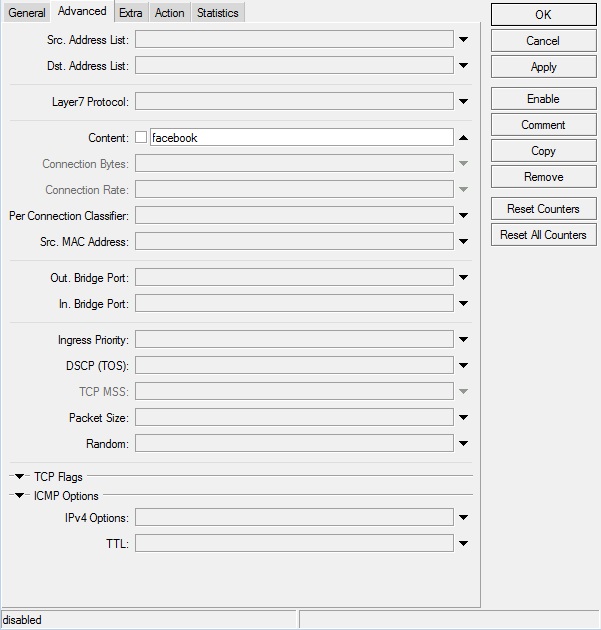 General Advanced Extra Action Statistics

Src. Address List:
Dst. Address List:

Layer7 Protocol:

Content: facebook
Connection Bytes:
Connection Rate:
Per Connection Classifier:
Src. MAC Address:

Out. Bridge Port:
In. Bridge Port:

Ingress Priority:
DSCP (TOS):
TCP MSS:
Packet Size:
Random:

TCP Flags
ICMP Options
IPv4 Options:
TTL:

OK
Cancel
Apply
Enable
Comment
Copy
Remove
Reset Counters
Reset All Counters

disabled